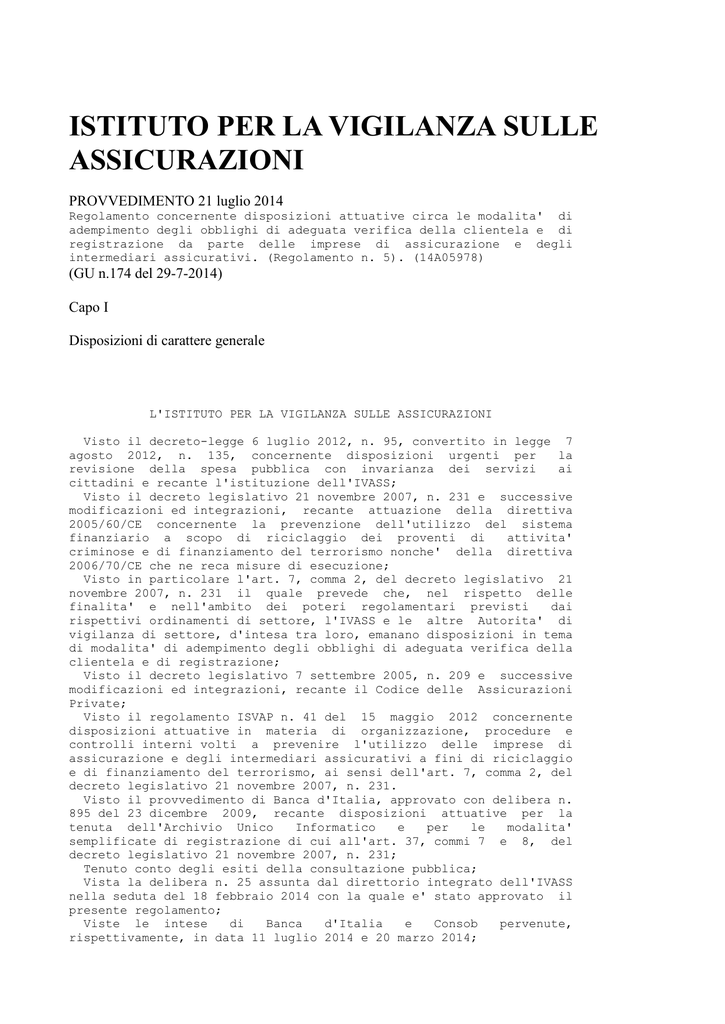 ISTITUTO PER LA VIGILANZA SULLE ASSICURAZIONI

PROVVEDIMENTO 21 luglio 2014
Regolamento concernente disposizioni attuative circa le modalita' di adempimento degli obblighi di adeguata verifica della clientela e di registrazione da parte delle imprese di assicurazione e degli intermediari assicurativi. (Regolamento n. 5). (14A05978)
(GU n.174 del 29-7-2014)

Capo I

Disposizioni di carattere generale

L'ISTITUTO PER LA VIGILANZA SULLE ASSICURAZIONI

Visto il decreto-legge 6 luglio 2012, n. 95, convertito in legge 7 agosto 2012, n. 135, concernente disposizioni urgenti per la revisione della spesa pubblica con invarianza dei servizi ai cittadini e recante l'istituzione dell'IVASS;
Visto il decreto legislativo 21 novembre 2007, n. 231 e successive modificazioni ed integrazioni, recante attuazione della direttiva 2005/60/CE concernente la prevenzione dell'utilizzo del sistema finanziario a scopo di riciclaggio dei proventi di attivita' criminose e di finanziamento del terrorismo nonche' della direttiva 2006/70/CE che ne reca misure di esecuzione;
Visto in particolare l'art. 7, comma 2, del decreto legislativo 21 novembre 2007, n. 231 il quale prevede che, nel rispetto delle finalita' e nell'ambito dei poteri regolamentari previsti dai rispettivi ordinamenti di settore, l'IVASS e le altre Autorita' di vigilanza di settore, d'intesa tra loro, emanano disposizioni in tema di modalita' di adempimento degli obblighi di adeguata verifica della clientela e di registrazione;
Visto il decreto legislativo 7 settembre 2005, n. 209 e successive modificazioni ed integrazioni, recante il Codice delle Assicurazioni Private;
Visto il regolamento ISVAP n. 41 del 15 maggio 2012 concernente disposizioni attuative in materia di organizzazione, procedure e controlli interni volti a prevenire l'utilizzo delle imprese di assicurazione e degli intermediari assicurativi a fini di riciclaggio e di finanziamento del terrorismo, ai sensi dell'art. 7, comma 2, del decreto legislativo 21 novembre 2007, n. 231.
Visto il provvedimento di Banca d'Italia, approvato con delibera n. 895 del 23 dicembre 2009, recante disposizioni attuative per la tenuta dell'Archivio Unico Informatico e per le modalita' semplificate di registrazione di cui all'art. 37, commi 7 e 8, del decreto legislativo 21 novembre 2007, n. 231;
Tenuto conto degli esiti della consultazione pubblica;
Vista la delibera n. 25 assunta dal direttorio integrato dell'IVASS nella seduta del 18 febbraio 2014 con la quale e' stato approvato il presente regolamento;
Viste le intese di Banca d'Italia e Consob pervenute, rispettivamente, in data 11 luglio 2014 e 20 marzo 2014;